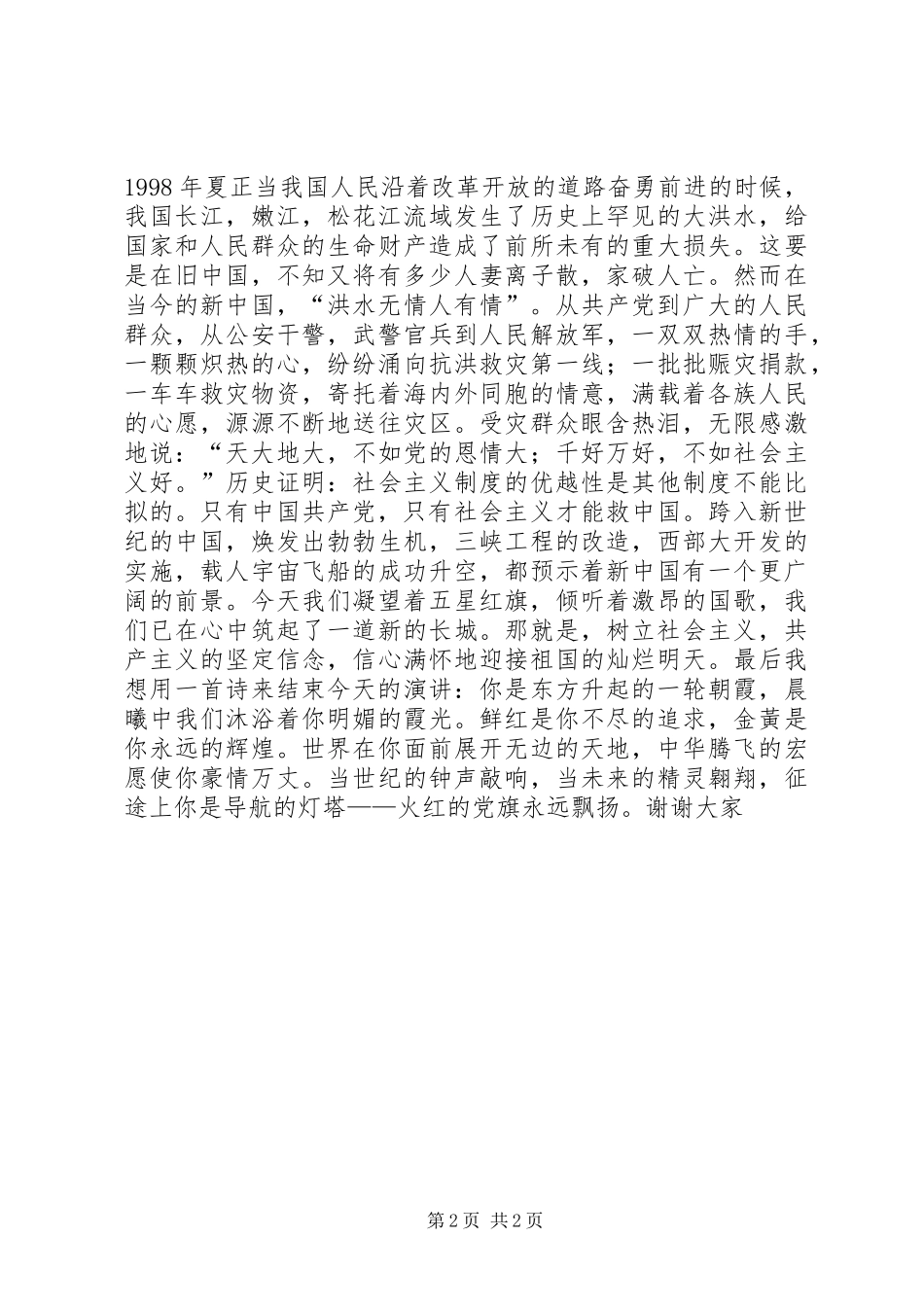 1998 年夏正当我国人民沿着改革开放的道路奋勇前进的时候，我国长江，嫩江，松花江流域发生了历史上罕见的大洪水，给国家和人民群众的生命财产造成了前所未有的重大损失。这要是在旧中国，不知又将有多少人妻离子散，家破人亡。然而在当今的新中国，“洪水无情人有情”。从共产党到广大的人民群众，从公安干警，武警官兵到人民解放军，一双双热情的手，一颗颗炽热的心，纷纷涌向抗洪救灾第一线；一批批赈灾捐款，一车车救灾物资，寄托着海内外同胞的情意，满载着各族人民的心愿，源源不断地送往灾区。受灾群众眼含热泪，无限感激地说：“天大地大，不如党的恩情大；千好万好，不如社会主义好。”历史证明：社会主义制度的优越性是其他制度不能比拟的。只有中国共产党，只有社会主义才能救中国。跨入新世纪的中国，焕发出勃勃生机，三峡工程的改造，西部大开发的实施，载人宇宙飞船的成功升空，都预示着新中国有一个更广阔的前景。今天我们凝望着五星红旗，倾听着激昂的国歌，我们已在心中筑起了一道新的长城。那就是，树立社会主义，共产主义的坚定信念，信心满怀地迎接祖国的灿烂明天。最后我想用一首诗来结束今天的演讲：你是东方升起的一轮朝霞，晨曦中我们沐浴着你明媚的霞光。鲜红是你不尽的追求，金黄是你永远的辉煌。世界在你面前展开无边的天地，中华腾飞的宏愿使你豪情万丈。当世纪的钟声敲响，当未来的精灵翱翔，征途上你是导航的灯塔——火红的党旗永远飘扬。谢谢大家

第 2 页 共 2 页